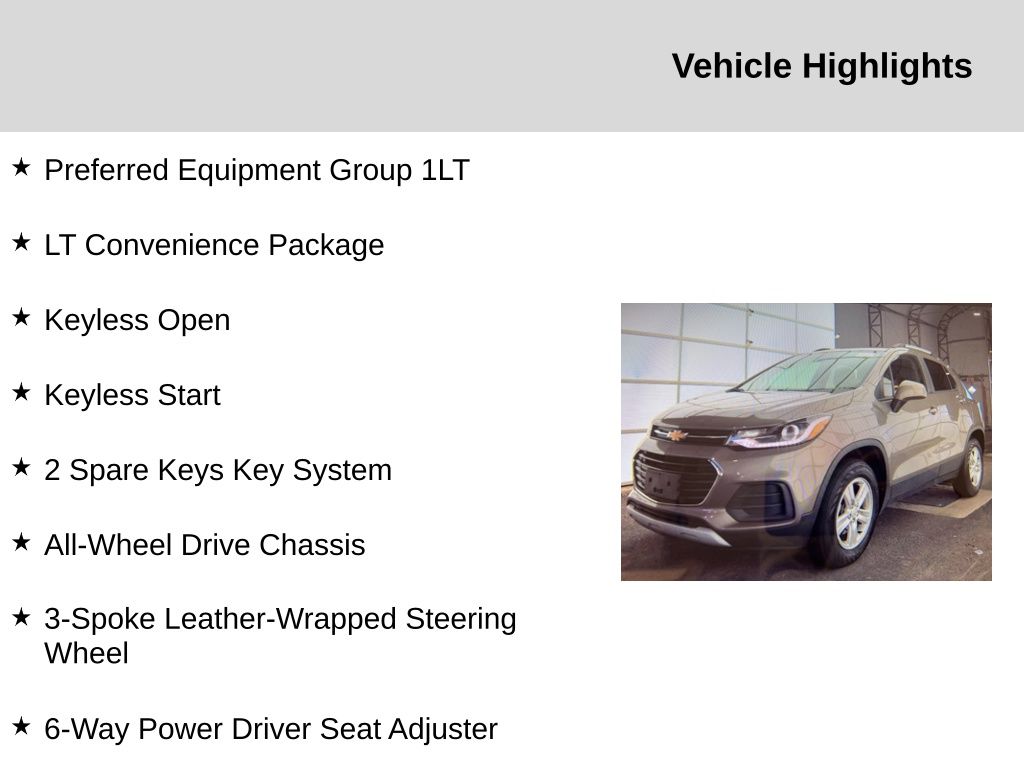 Vehicle Highlights

★ Preferred Equipment Group 1LT

★ LT Convenience Package

★ Keyless Open

★ Keyless Start

★ 2 Spare Keys Key System

★ All-Wheel Drive Chassis

★ 3-Spoke Leather-Wrapped Steering Wheel

★ 6-Way Power Driver Seat Adjuster